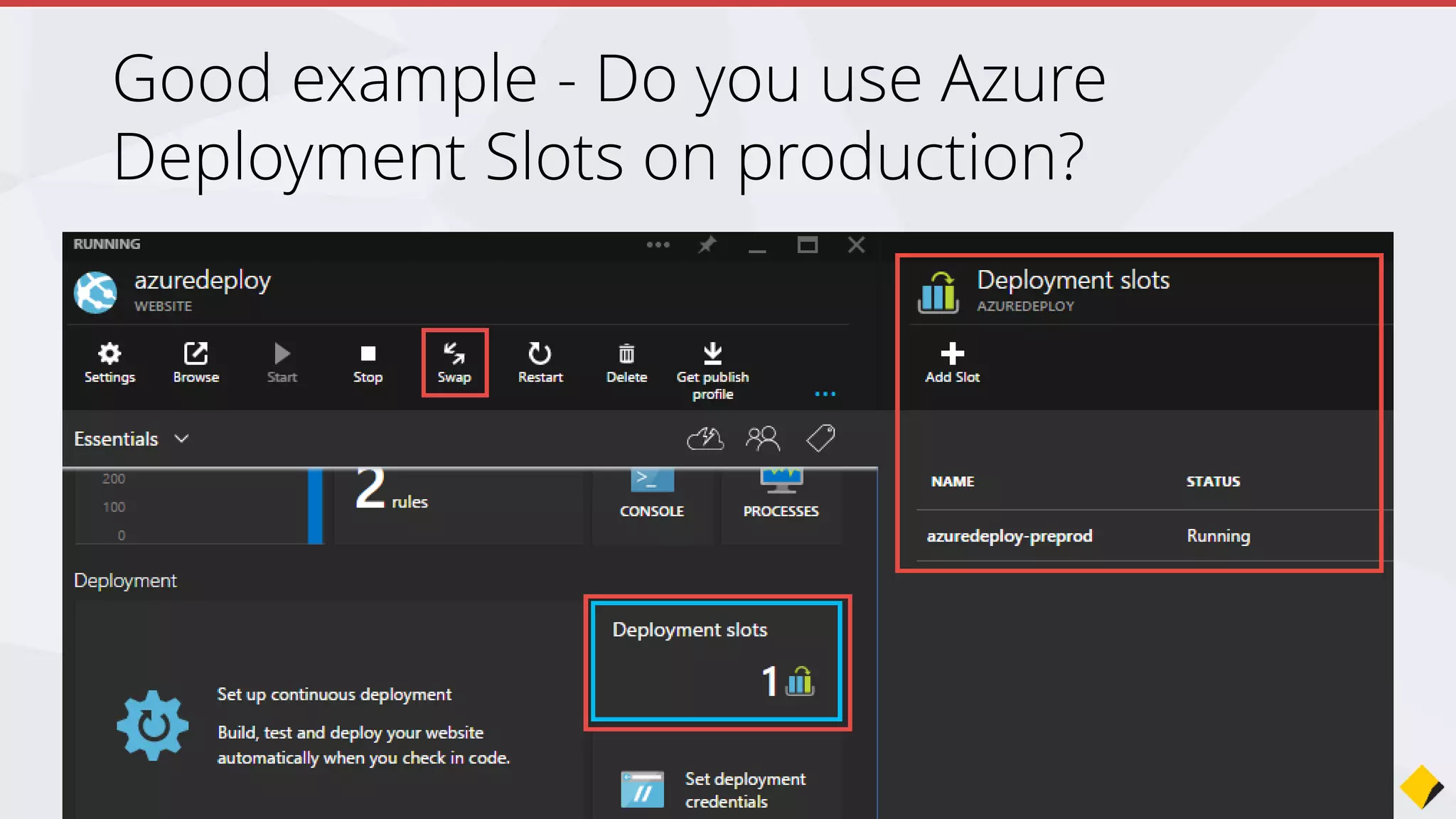 Good example - Do you use Azure Deployment Slots on production?

RUNNING

azuredeploy
WEBSITE

Settings Browse Start Stop Swap Restart Delete Get publish profile ...

Essentials

200
100
0

2 rules

CONSOLE

PROCESSES

Deployment

Set up continuous deployment

Build, test and deploy your website automatically when you check in code.

Deployment slots

1

Set deployment credentials

Deployment slots
AZUREDEPLOY

Add Slot

| NAME | STATUS |
|---|---|
| azuredeploy-preprod | Running |